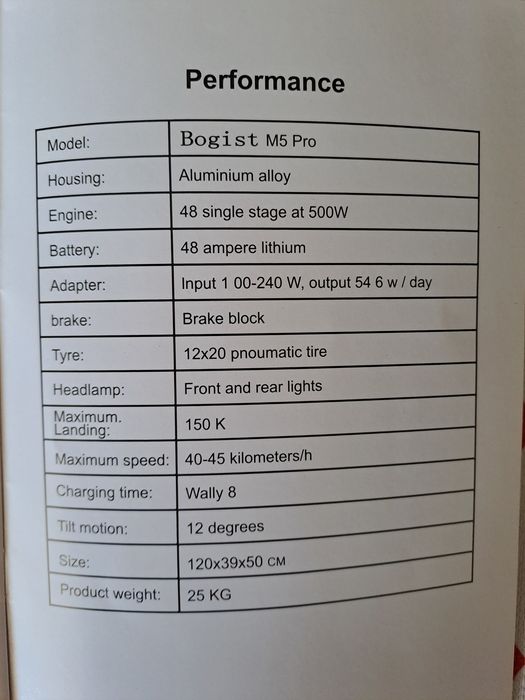 Performance

| Model: | Bogist M5 Pro |
|---|---|
| Housing: | Aluminium alloy |
| Engine: | 48 single stage at 500W |
| Battery: | 48 ampere lithium |
| Adapter: | Input 1 00-240 W, output 54 6 w / day |
| brake: | Brake block |
| Tyre: | 12x20 pnoumatic tire |
| Headlamp: | Front and rear lights |
| Maximum. Landing: | 150 K |
| Maximum speed: | 40-45 kilometers/h |
| Charging time: | Wally 8 |
| Tilt motion: | 12 degrees |
| Size: | 120x39x50 CM |
| Product weight: | 25 KG |